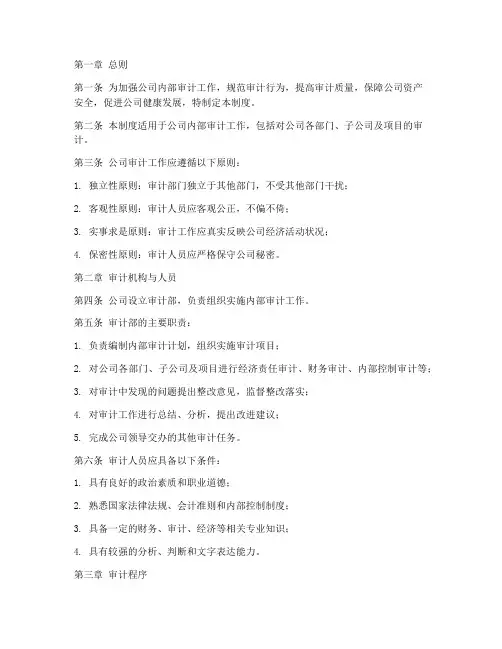 第一章 总则

第一条 为加强公司内部审计工作，规范审计行为，提高审计质量，保障公司资产安全，促进公司健康发展，特制定本制度。

第二条 本制度适用于公司内部审计工作，包括对公司各部门、子公司及项目的审计。

第三条 公司审计工作应遵循以下原则：

1. 独立性原则：审计部门独立于其他部门，不受其他部门干扰；

2. 客观性原则：审计人员应客观公正，不偏不倚；

3. 实事求是原则：审计工作应真实反映公司经济活动状况；

4. 保密性原则：审计人员应严格保守公司秘密。

第二章 审计机构与人员

第四条 公司设立审计部，负责组织实施内部审计工作。

第五条 审计部的主要职责：

1. 负责编制内部审计计划，组织实施审计项目；

2. 对公司各部门、子公司及项目进行经济责任审计、财务审计、内部控制审计等；

3. 对审计中发现的问题提出整改意见，监督整改落实；

4. 对审计工作进行总结、分析，提出改进建议；

5. 完成公司领导交办的其他审计任务。

第六条 审计人员应具备以下条件：

1. 具有良好的政治素质和职业道德；

2. 熟悉国家法律法规、会计准则和内部控制制度；

3. 具备一定的财务、审计、经济等相关专业知识；

4. 具有较强的分析、判断和文字表达能力。

第三章 审计程序